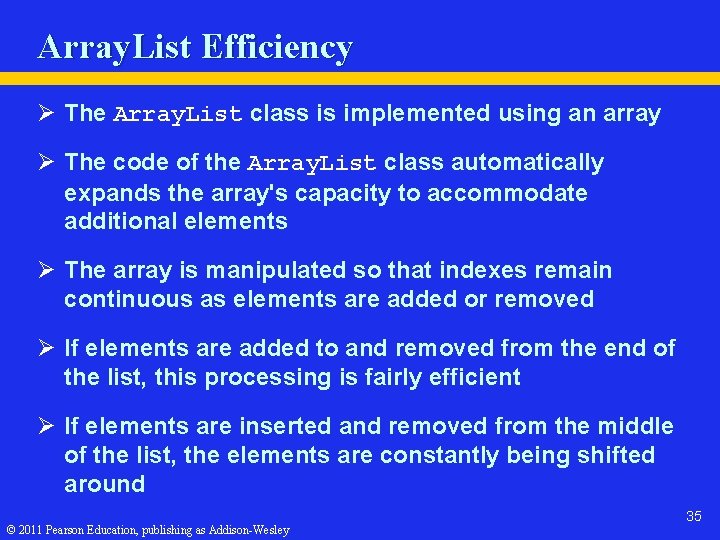 ArrayList Efficiency

➢ The ArrayList class is implemented using an array

➢ The code of the ArrayList class automatically expands the array's capacity to accommodate additional elements

➢ The array is manipulated so that indexes remain continuous as elements are added or removed

➢ If elements are added to and removed from the end of the list, this processing is fairly efficient

➢ If elements are inserted and removed from the middle of the list, the elements are constantly being shifted around

35

© 2011 Pearson Education, publishing as Addison-Wesley